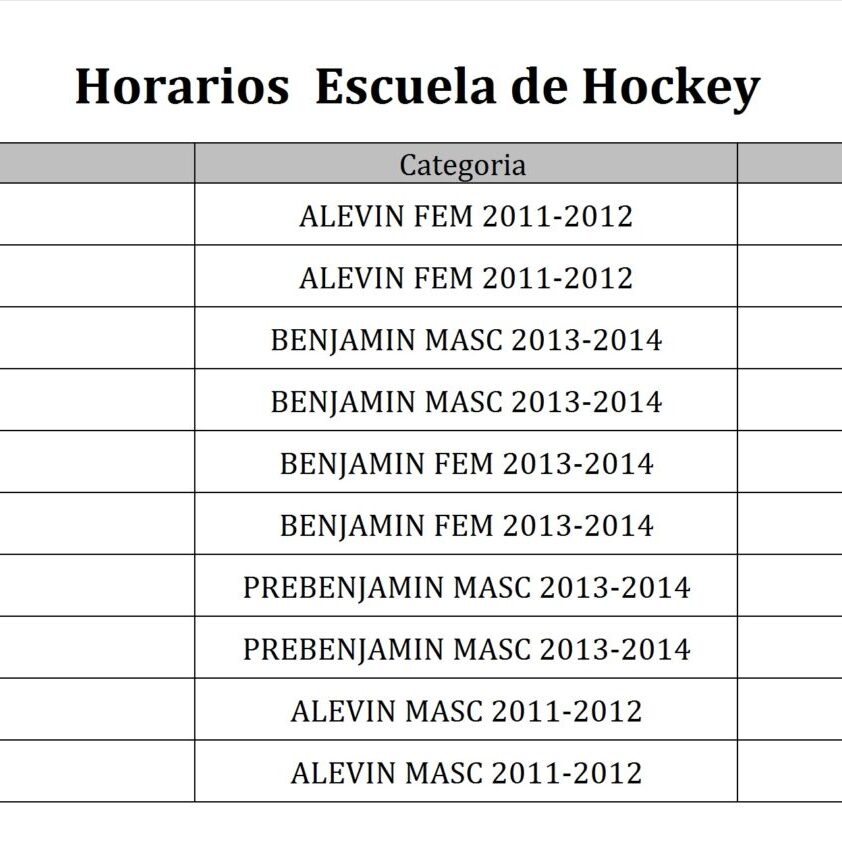 Horarios  Escuela de Hockey

| | Categoria | |
|---|---|---|
| | ALEVIN FEM 2011-2012 | |
| | ALEVIN FEM 2011-2012 | |
| | BENJAMIN MASC 2013-2014 | |
| | BENJAMIN MASC 2013-2014 | |
| | BENJAMIN FEM 2013-2014 | |
| | BENJAMIN FEM 2013-2014 | |
| | PREBENJAMIN MASC 2013-2014 | |
| | PREBENJAMIN MASC 2013-2014 | |
| | ALEVIN MASC 2011-2012 | |
| | ALEVIN MASC 2011-2012 | |